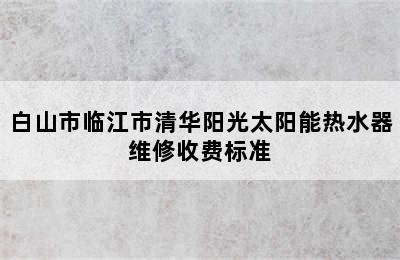 白山市临江市清华阳光太阳能热水器维修收费标准